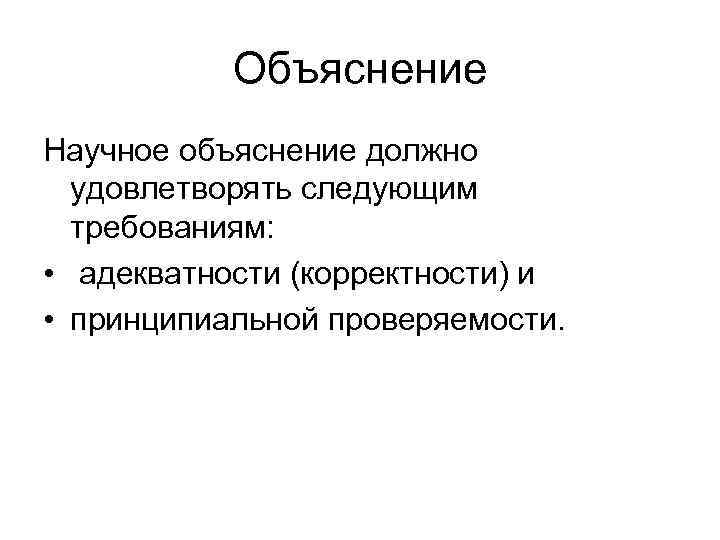 Объяснение

Научное объяснение должно удовлетворять следующим требованиям:

• адекватности (корректности) и
• принципиальной проверяемости.